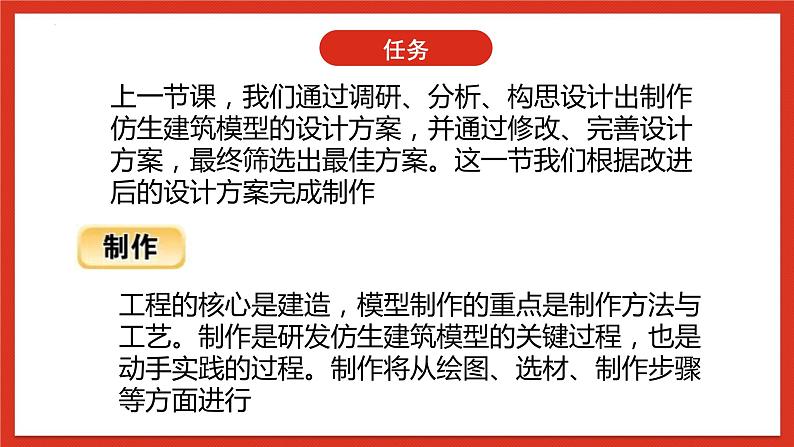 任务

上一节课，我们通过调研、分析、构思设计出制作仿生建筑模型的设计方案，并通过修改、完善设计方案，最终筛选出最佳方案。这一节我们根据改进后的设计方案完成制作

制作

工程的核心是建造，模型制作的重点是制作方法与工艺。制作是研发仿生建筑模型的关键过程，也是动手实践的过程。制作将从绘图、选材、制作步骤等方面进行